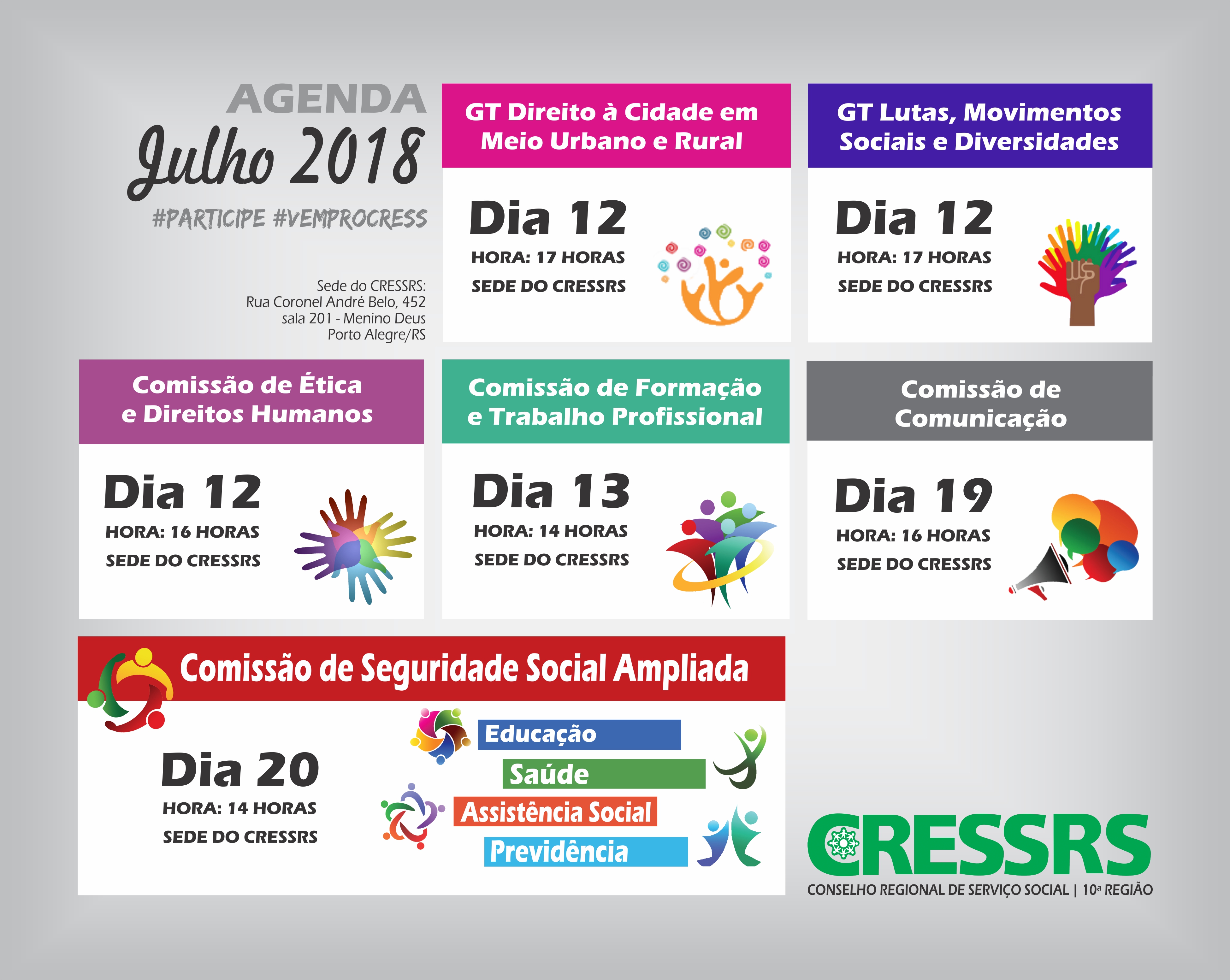 AGENDA
Julho 2018
#PARTICIPE #VEMPROCRESS

Sede do CRESSRS:
Rua Coronel André Belo, 452
sala 201 - Menino Deus
Porto Alegre/RS

GT Direito à Cidade em Meio Urbano e Rural

Dia 12
HORA: 17 HORAS
SEDE DO CRESSRS

GT Lutas, Movimentos Sociais e Diversidades

Dia 12
HORA: 17 HORAS
SEDE DO CRESSRS

Comissão de Ética e Direitos Humanos

Dia 12
HORA: 16 HORAS
SEDE DO CRESSRS

Comissão de Formação e Trabalho Profissional

Dia 13
HORA: 14 HORAS
SEDE DO CRESSRS

Comissão de Comunicação

Dia 19
HORA: 16 HORAS
SEDE DO CRESSRS

Comissão de Seguridade Social Ampliada

Dia 20
HORA: 14 HORAS
SEDE DO CRESSRS

Educação
Saúde
Assistência Social
Previdência

CRESSRS
CONSELHO REGIONAL DE SERVIÇO SOCIAL | 10ª REGIÃO